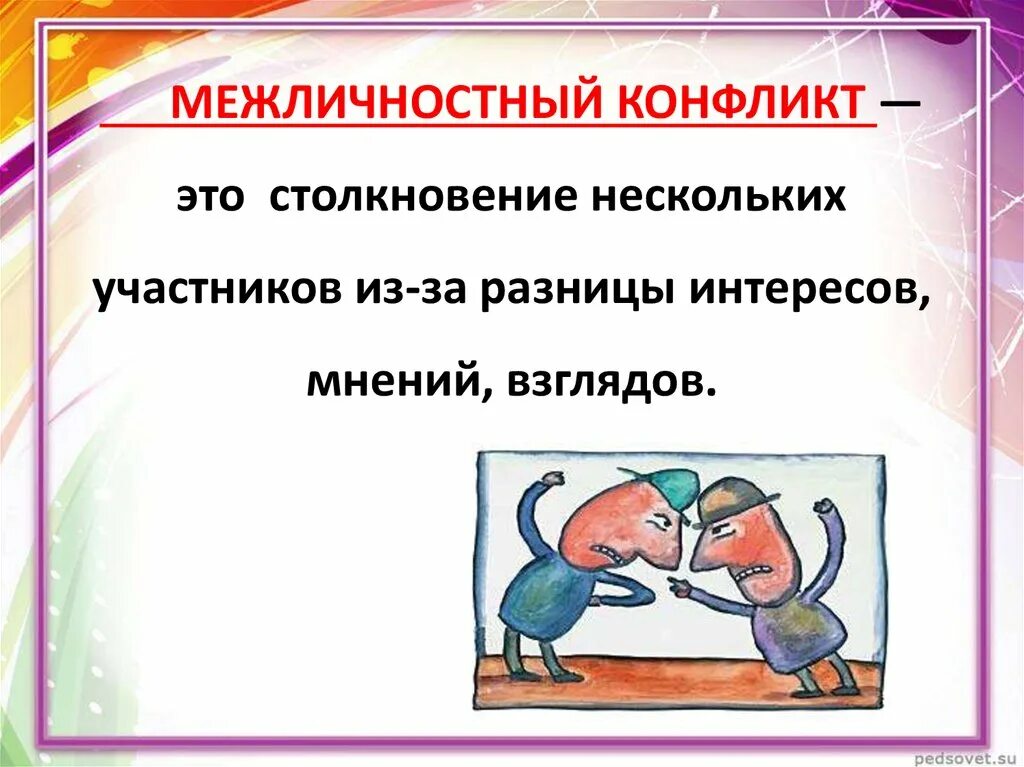 МЕЖЛИЧНОСТНЫЙ КОНФЛИКТ — это столкновение нескольких участников из-за разницы интересов, мнений, взглядов.

pedsovet.su